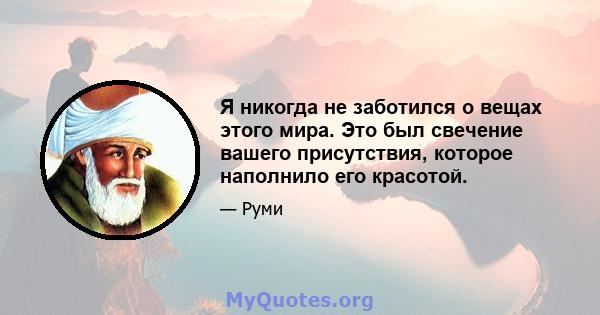 Я никогда не заботился о вещах этого мира. Это был свечение вашего присутствия, которое наполнило его красотой.

— Руми

MyQuotes.org